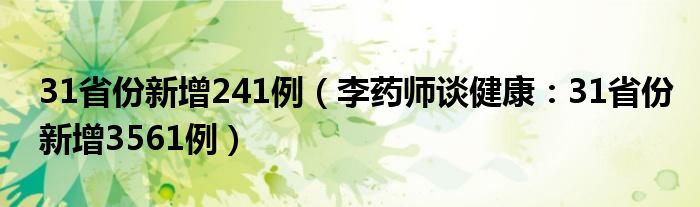 31省份新增241例（李药师谈健康：31省份新增3561例）